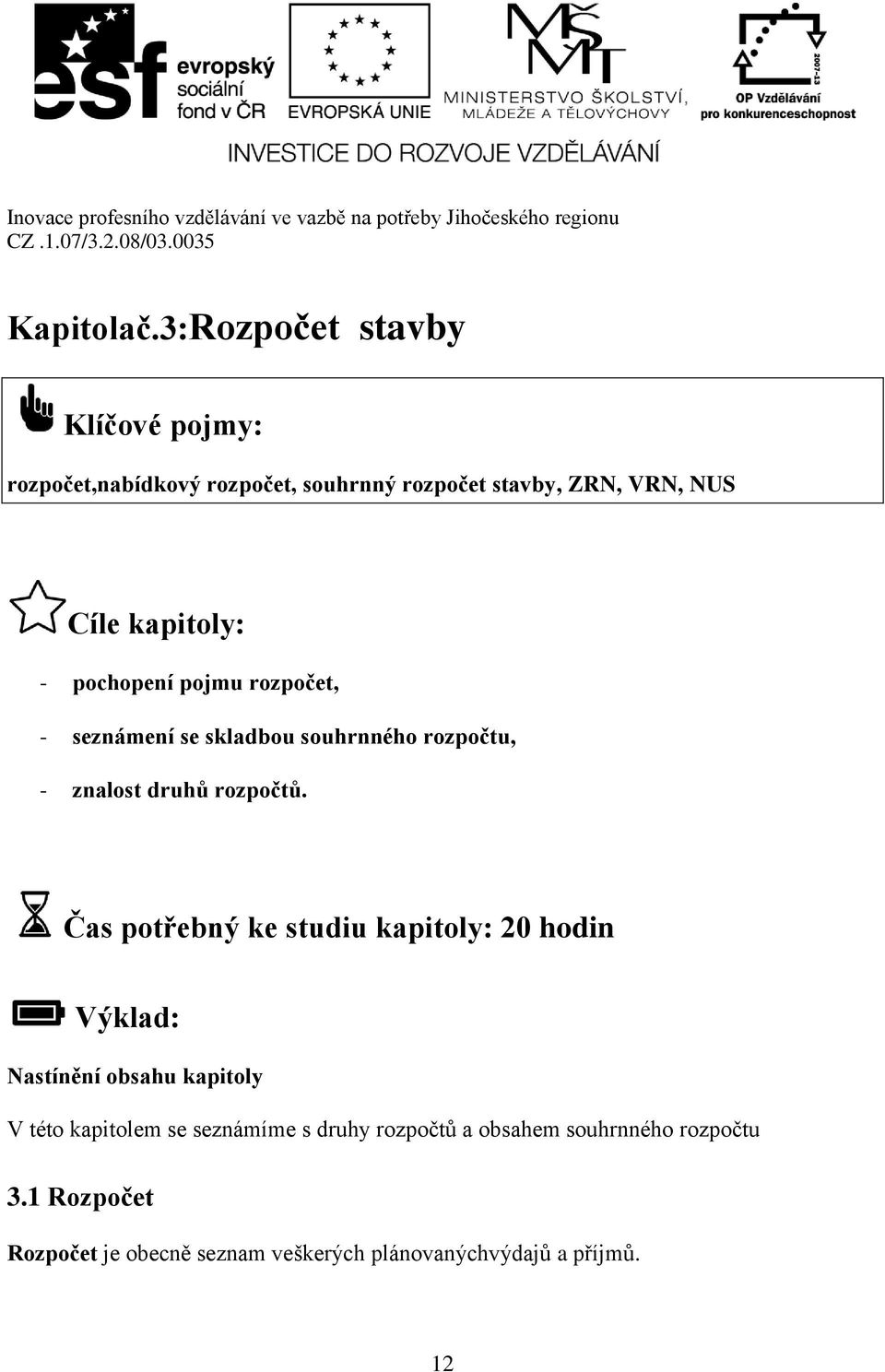 esf evropský sociální fond v ČR

EVROPSKÁ UNIE

MŠMT MINISTERSTVO ŠKOLSTVÍ, MLÁDEŽE A TĚLOVÝCHOVY

2007-13 OP Vzdělávání pro konkurenceschopnost

INVESTICE DO ROZVOJE VZDĚLÁVÁNÍ

Inovace profesního vzdělávání ve vazbě na potřeby Jihočeského regionu
CZ .1.07/3.2.08/03.0035

Kapitolač.3:Rozpočet stavby

Klíčové pojmy:

rozpočet,nabídkový rozpočet, souhrnný rozpočet stavby, ZRN, VRN, NUS

Cíle kapitoly:

- pochopení pojmu rozpočet,
- seznámení se skladbou souhrnného rozpočtu,
- znalost druhů rozpočtů.

Čas potřebný ke studiu kapitoly: 20 hodin

Výklad:

Nastínění obsahu kapitoly

V této kapitolem se seznámíme s druhy rozpočtů a obsahem souhrnného rozpočtu

3.1 Rozpočet

Rozpočet je obecně seznam veškerých plánovanýchvýdajů a příjmů.

12